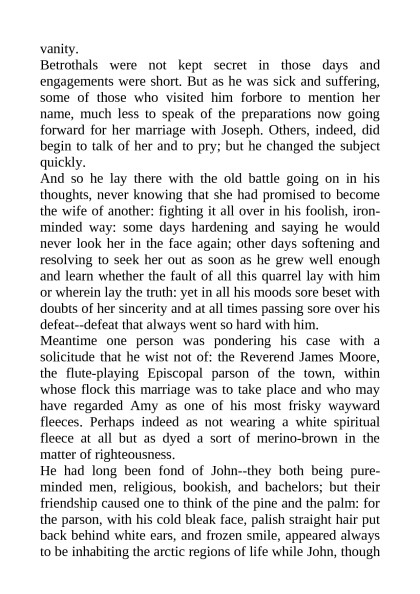 vanity.
Betrothals were not kept secret in those days and engagements were short. But as he was sick and suffering, some of those who visited him forbore to mention her name, much less to speak of the preparations now going forward for her marriage with Joseph. Others, indeed, did begin to talk of her and to pry; but he changed the subject quickly.
And so he lay there with the old battle going on in his thoughts, never knowing that she had promised to become the wife of another: fighting it all over in his foolish, iron-minded way: some days hardening and saying he would never look her in the face again; other days softening and resolving to seek her out as soon as he grew well enough and learn whether the fault of all this quarrel lay with him or wherein lay the truth: yet in all his moods sore beset with doubts of her sincerity and at all times passing sore over his defeat--defeat that always went so hard with him.
Meantime one person was pondering his case with a solicitude that he wist not of: the Reverend James Moore, the flute-playing Episcopal parson of the town, within whose flock this marriage was to take place and who may have regarded Amy as one of his most frisky wayward fleeces. Perhaps indeed as not wearing a white spiritual fleece at all but as dyed a sort of merino-brown in the matter of righteousness.
He had long been fond of John--they both being pure-minded men, religious, bookish, and bachelors; but their friendship caused one to think of the pine and the palm: for the parson, with his cold bleak face, palish straight hair put back behind white ears, and frozen smile, appeared always to be inhabiting the arctic regions of life while John, though